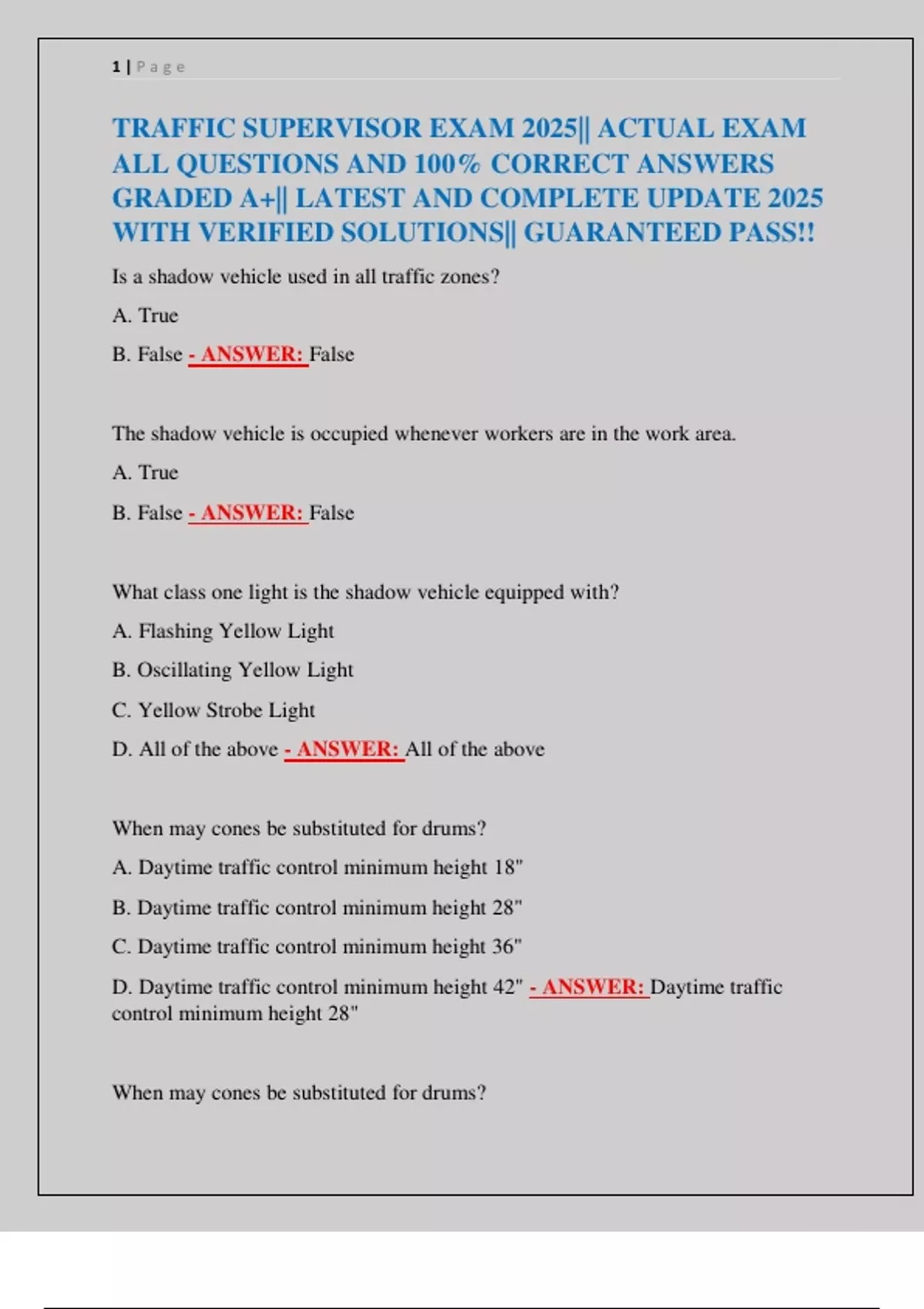 1 | Page

TRAFFIC SUPERVISOR EXAM 2025|| ACTUAL EXAM ALL QUESTIONS AND 100% CORRECT ANSWERS GRADED A+|| LATEST AND COMPLETE UPDATE 2025 WITH VERIFIED SOLUTIONS|| GUARANTEED PASS!!

Is a shadow vehicle used in all traffic zones?

A. True

B. False - ANSWER: False

The shadow vehicle is occupied whenever workers are in the work area.

A. True

B. False - ANSWER: False

What class one light is the shadow vehicle equipped with?

A. Flashing Yellow Light

B. Oscillating Yellow Light

C. Yellow Strobe Light

D. All of the above - ANSWER: All of the above

When may cones be substituted for drums?

A. Daytime traffic control minimum height 18"

B. Daytime traffic control minimum height 28"

C. Daytime traffic control minimum height 36"

D. Daytime traffic control minimum height 42" - ANSWER: Daytime traffic control minimum height 28"

When may cones be substituted for drums?